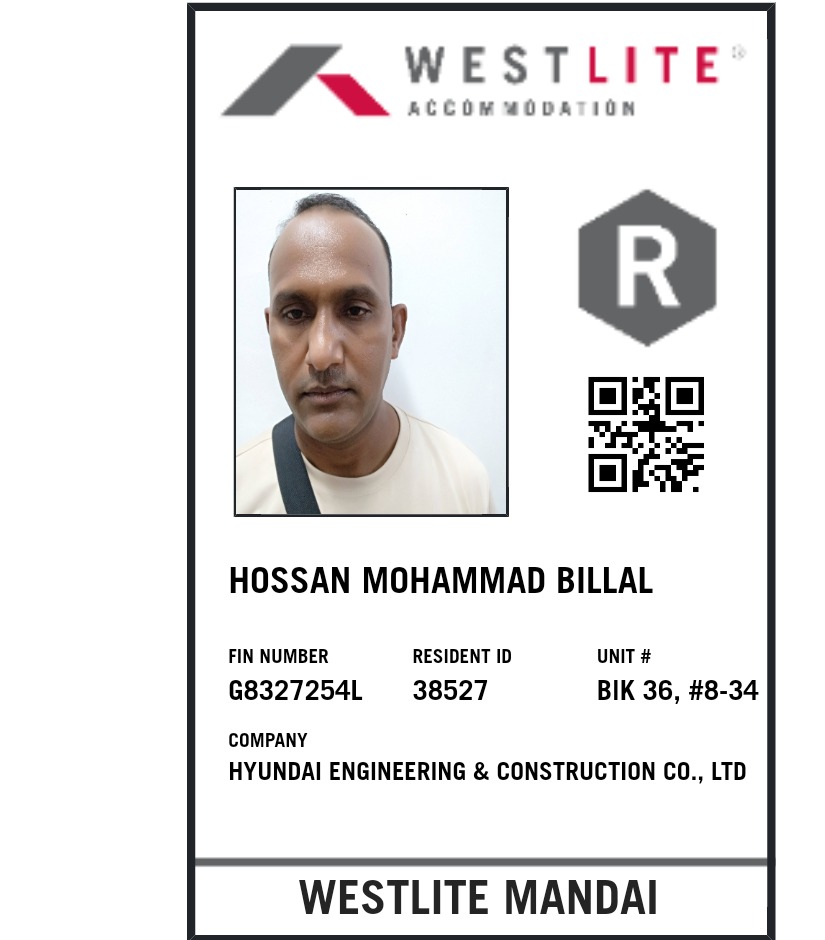 WESTLITE®
ACCOMMODATION

R

HOSSAN MOHAMMAD BILLAL

FIN NUMBER
G8327254L

RESIDENT ID
38527

UNIT #
BIK 36, #8-34

COMPANY
HYUNDAI ENGINEERING & CONSTRUCTION CO., LTD

WESTLITE MANDAI